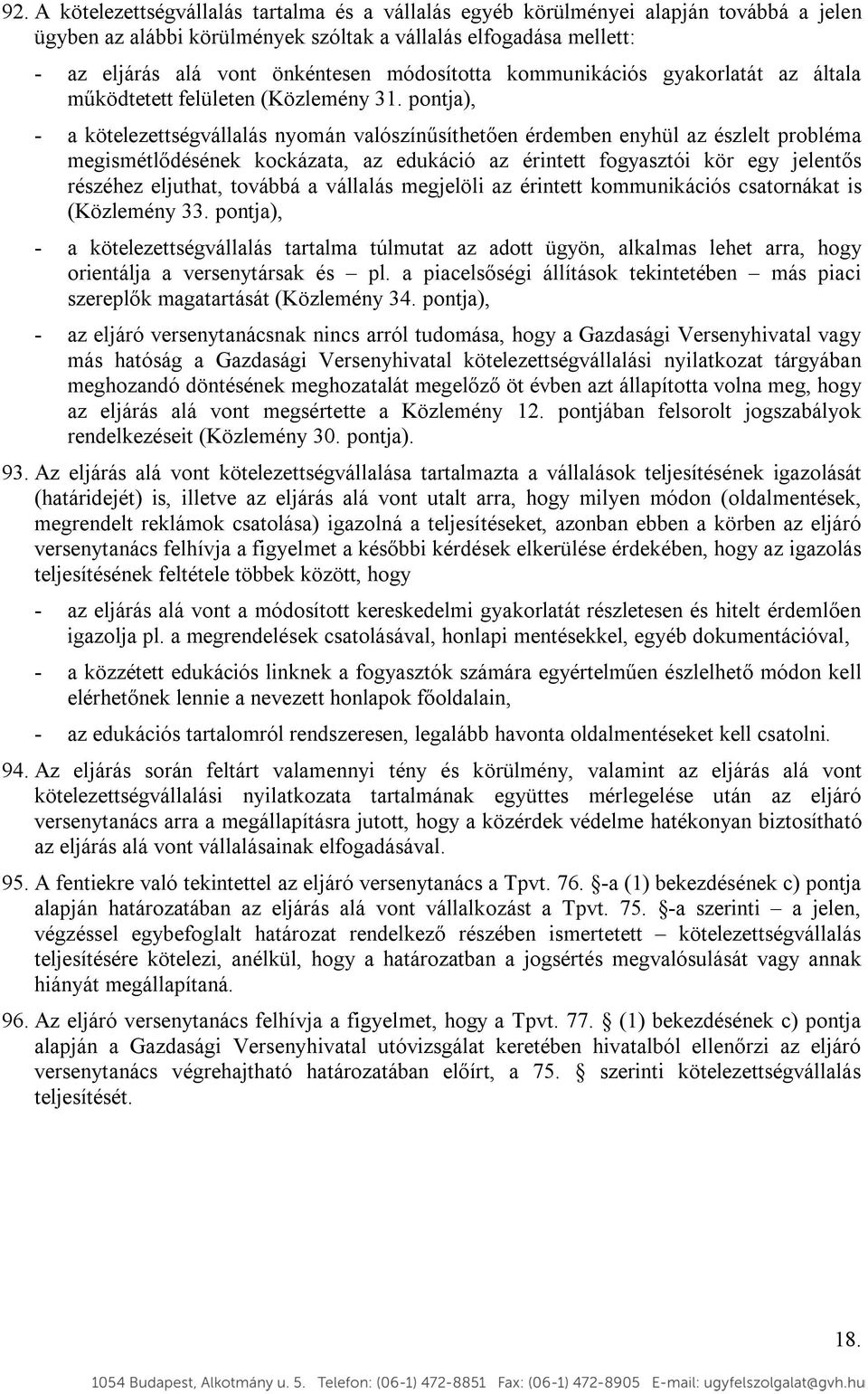 92. A kötelezettségvállalás tartalma és a vállalás egyéb körülményei alapján továbbá a jelen ügyben az alábbi körülmények szóltak a vállalás elfogadása mellett:

- az eljárás alá vont önkéntesen módosította kommunikációs gyakorlatát az általa működtetett felületen (Közlemény 31. pontja),

- a kötelezettségvállalás nyomán valószínűsíthetően érdemben enyhül az észlelt probléma megismétlődésének kockázata, az edukáció az érintett fogyasztói kör egy jelentős részéhez eljuthat, továbbá a vállalás megjelöli az érintett kommunikációs csatornákat is (Közlemény 33. pontja),

- a kötelezettségvállalás tartalma túlmutat az adott ügyön, alkalmas lehet arra, hogy orientálja a versenytársak és – pl. a piacelsőségi állítások tekintetében – más piaci szereplők magatartását (Közlemény 34. pontja),

- az eljáró versenytanácsnak nincs arról tudomása, hogy a Gazdasági Versenyhivatal vagy más hatóság a Gazdasági Versenyhivatal kötelezettségvállalási nyilatkozat tárgyában meghozandó döntésének meghozatalát megelőző öt évben azt állapította volna meg, hogy az eljárás alá vont megsértette a Közlemény 12. pontjában felsorolt jogszabályok rendelkezéseit (Közlemény 30. pontja).

93. Az eljárás alá vont kötelezettségvállalása tartalmazta a vállalások teljesítésének igazolását (határidejét) is, illetve az eljárás alá vont utalt arra, hogy milyen módon (oldalmentések, megrendelt reklámok csatolása) igazolná a teljesítéseket, azonban ebben a körben az eljáró versenytanács felhívja a figyelmet a későbbi kérdések elkerülése érdekében, hogy az igazolás teljesítésének feltétele többek között, hogy

- az eljárás alá vont a módosított kereskedelmi gyakorlatát részletesen és hitelt érdemlően igazolja pl. a megrendelések csatolásával, honlapi mentésekkel, egyéb dokumentációval,

- a közzétett edukációs linknek a fogyasztók számára egyértelműen észlelhető módon kell elérhetőnek lennie a nevezett honlapok főoldalain,

- az edukációs tartalomról rendszeresen, legalább havonta oldalmentéseket kell csatolni.

94. Az eljárás során feltárt valamennyi tény és körülmény, valamint az eljárás alá vont kötelezettségvállalási nyilatkozata tartalmának együttes mérlegelése után az eljáró versenytanács arra a megállapításra jutott, hogy a közérdek védelme hatékonyan biztosítható az eljárás alá vont vállalásainak elfogadásával.

95. A fentiekre való tekintettel az eljáró versenytanács a Tpvt. 76. §-a (1) bekezdésének c) pontja alapján határozatában az eljárás alá vont vállalkozást a Tpvt. 75. §-a szerinti – a jelen, végzéssel egybefoglalt határozat rendelkező részében ismertetett – kötelezettségvállalás teljesítésére kötelezi, anélkül, hogy a határozatban a jogsértés megvalósulását vagy annak hiányát megállapítaná.

96. Az eljáró versenytanács felhívja a figyelmet, hogy a Tpvt. 77. § (1) bekezdésének c) pontja alapján a Gazdasági Versenyhivatal utóvizsgálat keretében hivatalból ellenőrzi az eljáró versenytanács végrehajtható határozatában előírt, a 75. § szerinti kötelezettségvállalás teljesítését.

18.

1054 Budapest, Alkotmány u. 5. Telefon: (06-1) 472-8851 Fax: (06-1) 472-8905 E-mail: ugyfelszolgalat@gvh.hu